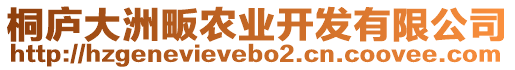 桐庐大洲畈农业开发有限公司
http://hzgenevievebo2.cn.coovee.com